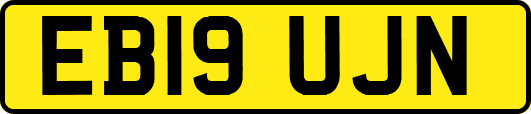 EB19 UJN